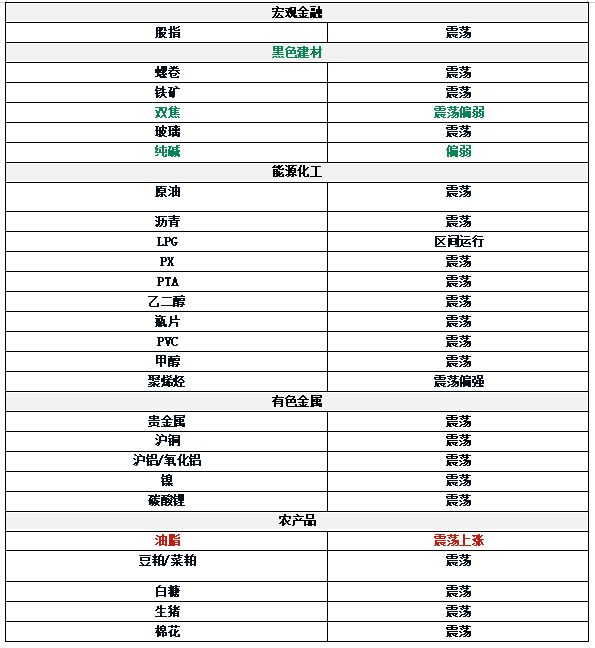 | 宏观金融 | |
|---|---|
| 股指 | 震荡 |
| 黑色建材 | |
| 螺卷 | 震荡 |
| 铁矿 | 震荡 |
| 双焦 | 震荡偏弱 |
| 玻璃 | 震荡 |
| 纯碱 | 偏弱 |
| 能源化工 | |
| 原油 | 震荡 |
| 沥青 | 震荡 |
| LPG | 区间运行 |
| PX | 震荡 |
| PTA | 震荡 |
| 乙二醇 | 震荡 |
| 瓶片 | 震荡 |
| PVC | 震荡 |
| 甲醇 | 震荡 |
| 聚烯烃 | 震荡偏强 |
| 有色金属 | |
| 贵金属 | 震荡 |
| 沪铜 | 震荡 |
| 沪铝/氧化铝 | 震荡 |
| 镍 | 震荡 |
| 碳酸锂 | 震荡 |
| 农产品 | |
| 油脂 | 震荡上涨 |
| 豆粕/菜粕 | 震荡 |
| 白糖 | 震荡 |
| 生猪 | 震荡 |
| 棉花 | 震荡 |